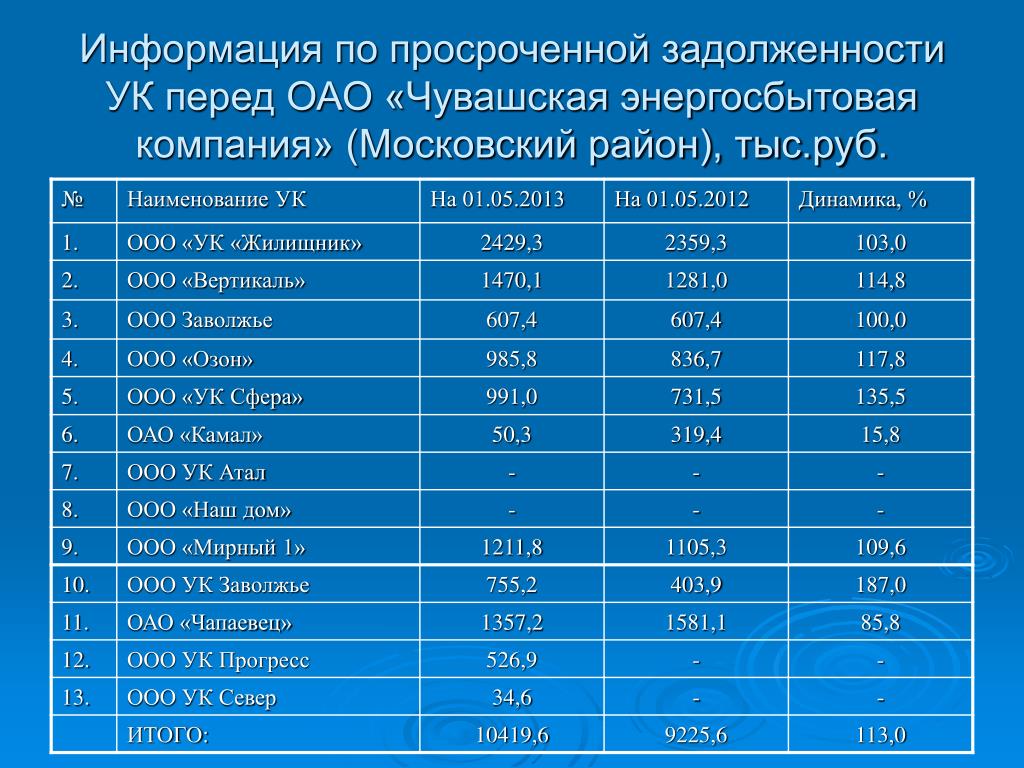 Информация по просроченной задолженности УК перед ОАО «Чувашская энергосбытовая компания» (Московский район), тыс.руб.

| № | Наименование УК | На 01.05.2013 | На 01.05.2012 | Динамика, % |
|---|---|---|---|---|
| 1. | ООО «УК «Жилищник» | 2429,3 | 2359,3 | 103,0 |
| 2. | ООО «Вертикаль» | 1470,1 | 1281,0 | 114,8 |
| 3. | ООО Заволжье | 607,4 | 607,4 | 100,0 |
| 4. | ООО «Озон» | 985,8 | 836,7 | 117,8 |
| 5. | ООО «УК Сфера» | 991,0 | 731,5 | 135,5 |
| 6. | ОАО «Камал» | 50,3 | 319,4 | 15,8 |
| 7. | ООО УК Атал | - | - | - |
| 8. | ООО «Наш дом» | - | - | - |
| 9. | ООО «Мирный 1» | 1211,8 | 1105,3 | 109,6 |
| 10. | ООО УК Заволжье | 755,2 | 403,9 | 187,0 |
| 11. | ОАО «Чапаевец» | 1357,2 | 1581,1 | 85,8 |
| 12. | ООО УК Прогресс | 526,9 | - | - |
| 13. | ООО УК Север | 34,6 | - | - |
| | ИТОГО: | 10419,6 | 9225,6 | 113,0 |